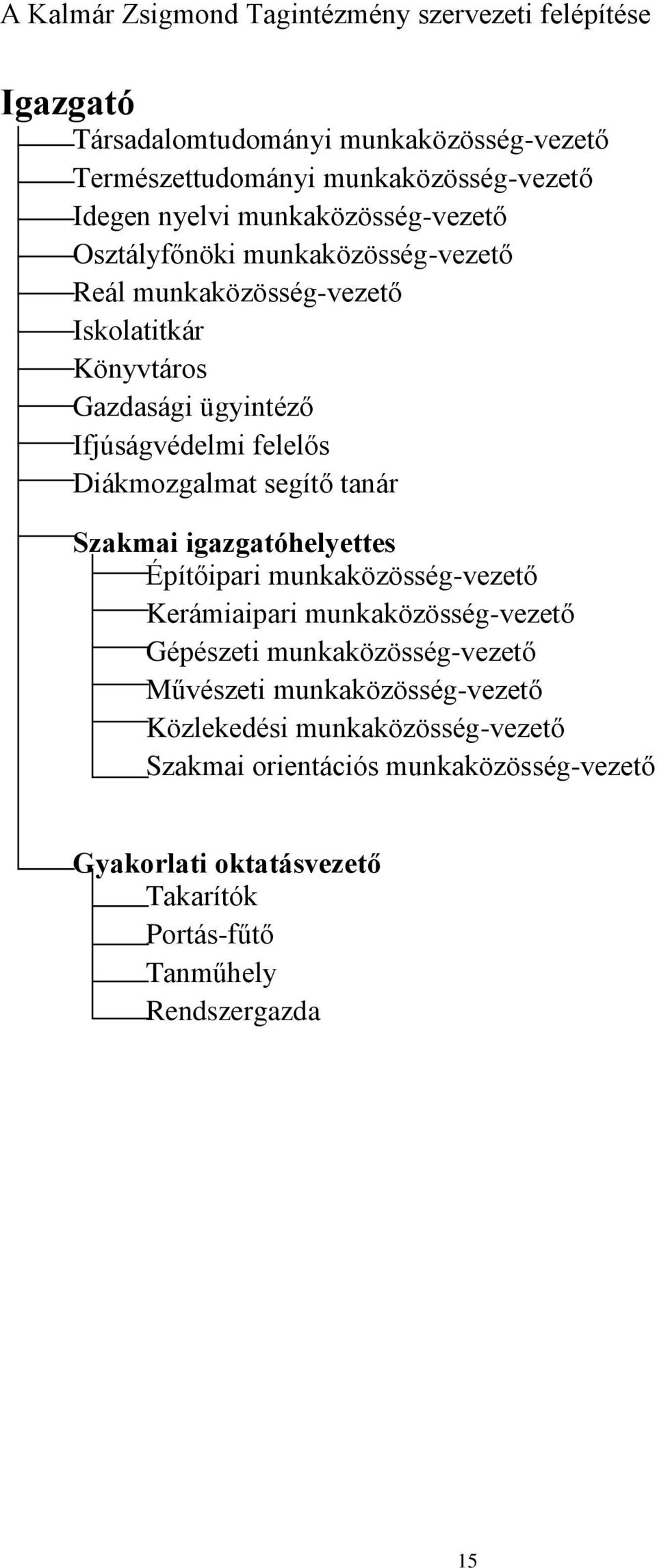 A Kalmár Zsigmond Tagintézmény szervezeti felépítése

Igazgató
Társadalomtudományi munkaközösség-vezető
Természettudományi munkaközösség-vezető
Idegen nyelvi munkaközösség-vezető
Osztályfőnöki munkaközösség-vezető
Reál munkaközösség-vezető
Iskolatitkár
Könyvtáros
Gazdasági ügyintéző
Ifjúságvédelmi felelős
Diákmozgalmat segítő tanár

Szakmai igazgatóhelyettes
Építőipari munkaközösség-vezető
Kerámiaipari munkaközösség-vezető
Gépészeti munkaközösség-vezető
Művészeti munkaközösség-vezető
Közlekedési munkaközösség-vezető
Szakmai orientációs munkaközösség-vezető

Gyakorlati oktatásvezető
Takarítók
Portás-fűtő
Tanműhely
Rendszergazda

15